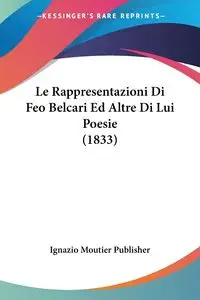 KESSINGER'S RARE REPRINTS

Le Rappresentazioni Di Feo Belcari Ed Altre Di Lui Poesie (1833)

Ignazio Moutier Publisher